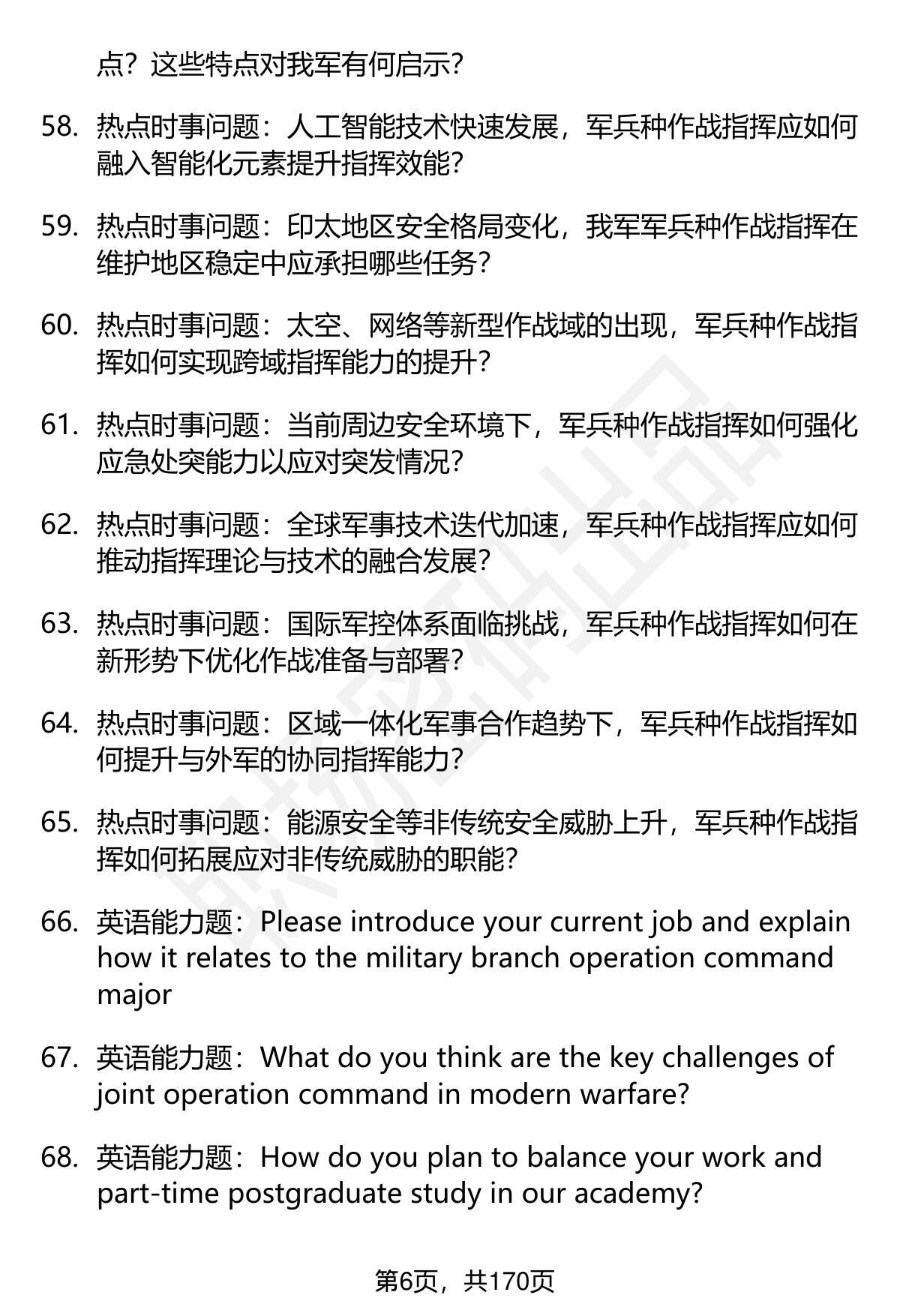 点？这些特点对我军有何启示？

58. 热点时事问题：人工智能技术快速发展，军兵种作战指挥应如何融入智能化元素提升指挥效能？

59. 热点时事问题：印太地区安全格局变化，我军军兵种作战指挥在维护地区稳定中应承担哪些任务？

60. 热点时事问题：太空、网络等新型作战域的出现，军兵种作战指挥如何实现跨域指挥能力的提升？

61. 热点时事问题：当前周边安全环境下，军兵种作战指挥如何强化应急处突能力以应对突发情况？

62. 热点时事问题：全球军事技术迭代加速，军兵种作战指挥应如何推动指挥理论与技术的融合发展？

63. 热点时事问题：国际军控体系面临挑战，军兵种作战指挥如何在新形势下优化作战准备与部署？

64. 热点时事问题：区域一体化军事合作趋势下，军兵种作战指挥如何提升与外军的协同指挥能力？

65. 热点时事问题：能源安全等非传统安全威胁上升，军兵种作战指挥如何拓展应对非传统威胁的职能？

66. 英语能力题：Please introduce your current job and explain how it relates to the military branch operation command major

67. 英语能力题：What do you think are the key challenges of joint operation command in modern warfare?

68. 英语能力题：How do you plan to balance your work and part-time postgraduate study in our academy?

第6页，共170页